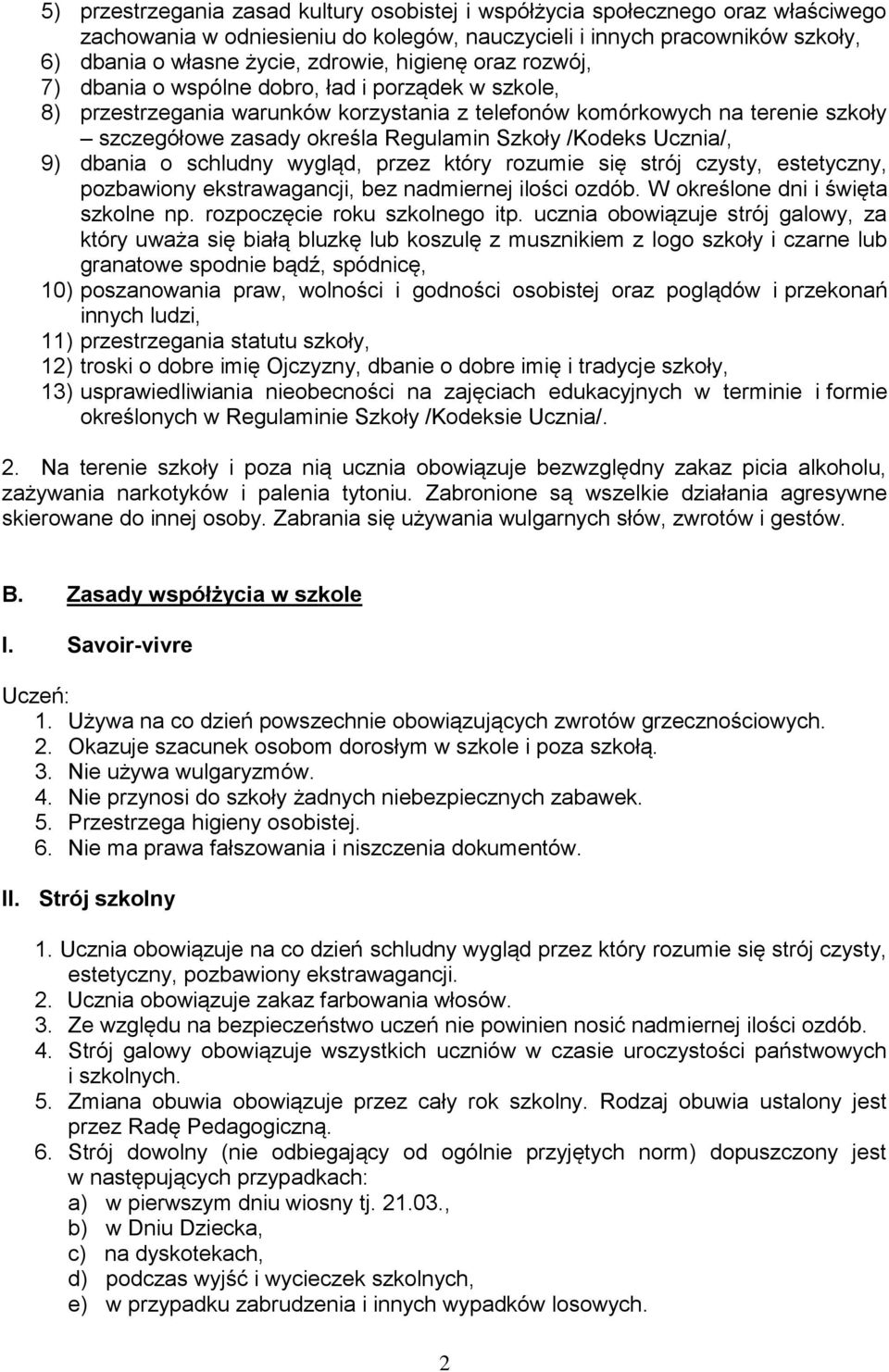 5) przestrzegania zasad kultury osobistej i współżycia społecznego oraz właściwego zachowania w odniesieniu do kolegów, nauczycieli i innych pracowników szkoły,
6) dbania o własne życie, zdrowie, higienę oraz rozwój,
7) dbania o wspólne dobro, ład i porządek w szkole,
8) przestrzegania warunków korzystania z telefonów komórkowych na terenie szkoły – szczegółowe zasady określa Regulamin Szkoły /Kodeks Ucznia/,
9) dbania o schludny wygląd, przez który rozumie się strój czysty, estetyczny, pozbawiony ekstrawagancji, bez nadmiernej ilości ozdób. W określone dni i święta szkolne np. rozpoczęcie roku szkolnego itp. ucznia obowiązuje strój galowy, za który uważa się białą bluzkę lub koszulę z musznikiem z logo szkoły i czarne lub granatowe spodnie bądź, spódnicę,
10) poszanowania praw, wolności i godności osobistej oraz poglądów i przekonań innych ludzi,
11) przestrzegania statutu szkoły,
12) troski o dobre imię Ojczyzny, dbanie o dobre imię i tradycje szkoły,
13) usprawiedliwiania nieobecności na zajęciach edukacyjnych w terminie i formie określonych w Regulaminie Szkoły /Kodeksie Ucznia/.

2. Na terenie szkoły i poza nią ucznia obowiązuje bezwzględny zakaz picia alkoholu, zażywania narkotyków i palenia tytoniu. Zabronione są wszelkie działania agresywne skierowane do innej osoby. Zabrania się używania wulgarnych słów, zwrotów i gestów.

B. Zasady współżycia w szkole

I. Savoir-vivre

Uczeń:
1. Używa na co dzień powszechnie obowiązujących zwrotów grzecznościowych.
2. Okazuje szacunek osobom dorosłym w szkole i poza szkołą.
3. Nie używa wulgaryzmów.
4. Nie przynosi do szkoły żadnych niebezpiecznych zabawek.
5. Przestrzega higieny osobistej.
6. Nie ma prawa fałszowania i niszczenia dokumentów.

II. Strój szkolny

1. Ucznia obowiązuje na co dzień schludny wygląd przez który rozumie się strój czysty, estetyczny, pozbawiony ekstrawagancji.
2. Ucznia obowiązuje zakaz farbowania włosów.
3. Ze względu na bezpieczeństwo uczeń nie powinien nosić nadmiernej ilości ozdób.
4. Strój galowy obowiązuje wszystkich uczniów w czasie uroczystości państwowych i szkolnych.
5. Zmiana obuwia obowiązuje przez cały rok szkolny. Rodzaj obuwia ustalony jest przez Radę Pedagogiczną.
6. Strój dowolny (nie odbiegający od ogólnie przyjętych norm) dopuszczony jest w następujących przypadkach:
a) w pierwszym dniu wiosny tj. 21.03.,
b) w Dniu Dziecka,
c) na dyskotekach,
d) podczas wyjść i wycieczek szkolnych,
e) w przypadku zabrudzenia i innych wypadków losowych.

2